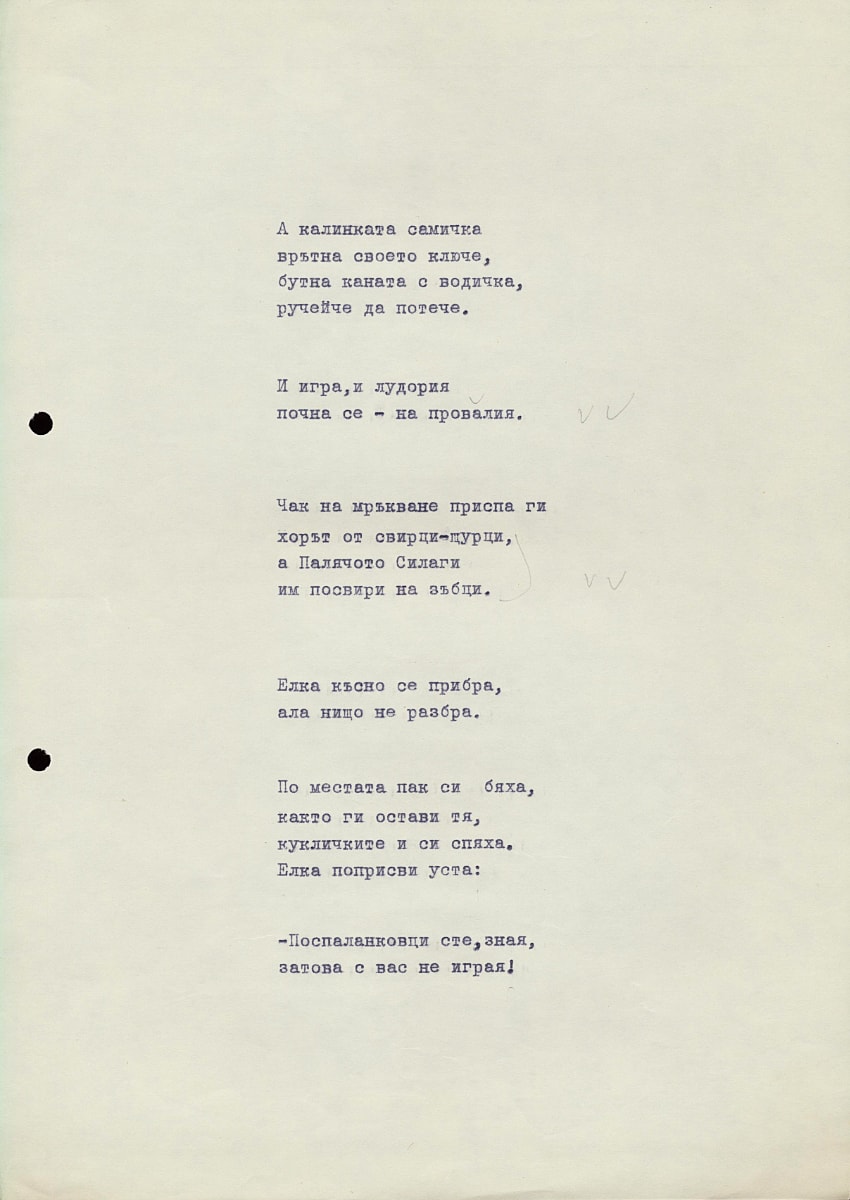 А калинката самичка
врътна своето ключе,
бутна каната с водичка,
ручейче да потече.

И игра,и лудория
почна се - на провалия.

Чак на мръкване приспа ги
хорът от свирци-щурци,
а Палячото Силаги
им посвири на зъбци.

Елка късно се прибра,
ала нищо не разбра.

По местата пак си бяха,
както ги остави тя,
кукличките и си спяха.
Елка поприсви уста:

-Поспаланковци сте,зная,
затова с вас не играя!